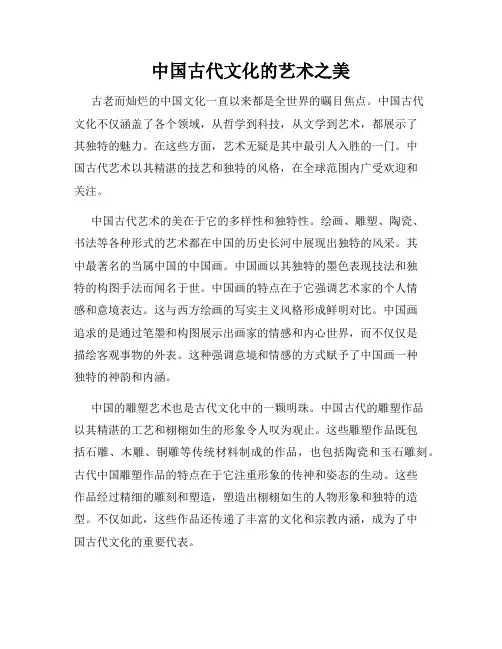 中国古代文化的艺术之美

古老而灿烂的中国文化一直以来都是全世界的瞩目焦点。中国古代文化不仅涵盖了各个领域，从哲学到科技，从文学到艺术，都展示了其独特的魅力。在这些方面，艺术无疑是其中最引人入胜的一门。中国古代艺术以其精湛的技艺和独特的风格，在全球范围内广受欢迎和关注。

中国古代艺术的美在于它的多样性和独特性。绘画、雕塑、陶瓷、书法等各种形式的艺术都在中国的历史长河中展现出独特的风采。其中最著名的当属中国的中国画。中国画以其独特的墨色表现技法和独特的构图手法而闻名于世。中国画的特点在于它强调艺术家的个人情感和意境表达。这与西方绘画的写实主义风格形成鲜明对比。中国画追求的是通过笔墨和构图展示出画家的情感和内心世界，而不仅仅是描绘客观事物的外表。这种强调意境和情感的方式赋予了中国画一种独特的神韵和内涵。

中国的雕塑艺术也是古代文化中的一颗明珠。中国古代的雕塑作品以其精湛的工艺和栩栩如生的形象令人叹为观止。这些雕塑作品既包括石雕、木雕、铜雕等传统材料制成的作品，也包括陶瓷和玉石雕刻。古代中国雕塑作品的特点在于它注重形象的传神和姿态的生动。这些作品经过精细的雕刻和塑造，塑造出栩栩如生的人物形象和独特的造型。不仅如此，这些作品还传递了丰富的文化和宗教内涵，成为了中国古代文化的重要代表。